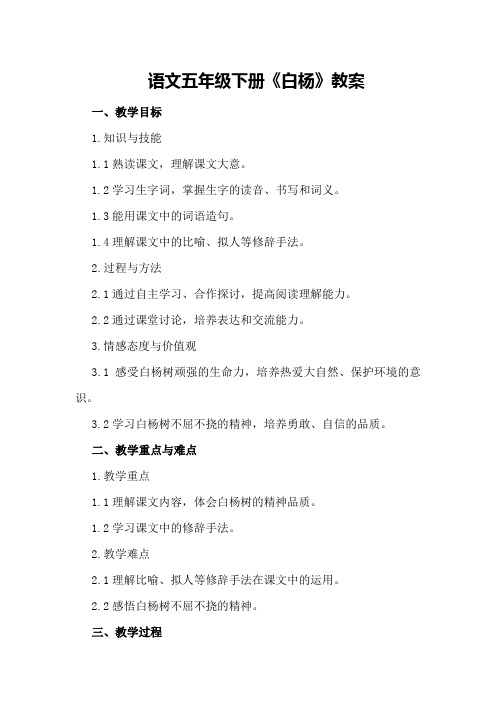 语文五年级下册《白杨》教案

一、教学目标

1.知识与技能

1.1 熟读课文，理解课文大意。

1.2 学习生字词，掌握生字的读音、书写和词义。

1.3 能用课文中的词语造句。

1.4 理解课文中的比喻、拟人等修辞手法。

2.过程与方法

2.1 通过自主学习、合作探讨，提高阅读理解能力。

2.2 通过课堂讨论，培养表达和交流能力。

3.情感态度与价值观

3.1 感受白杨树顽强的生命力，培养热爱大自然、保护环境的意识。

3.2 学习白杨树不屈不挠的精神，培养勇敢、自信的品质。

二、教学重点与难点

1.教学重点

1.1 理解课文内容，体会白杨树的精神品质。

1.2 学习课文中的修辞手法。

2.教学难点

2.1 理解比喻、拟人等修辞手法在课文中的运用。

2.2 感悟白杨树不屈不挠的精神。

三、教学过程